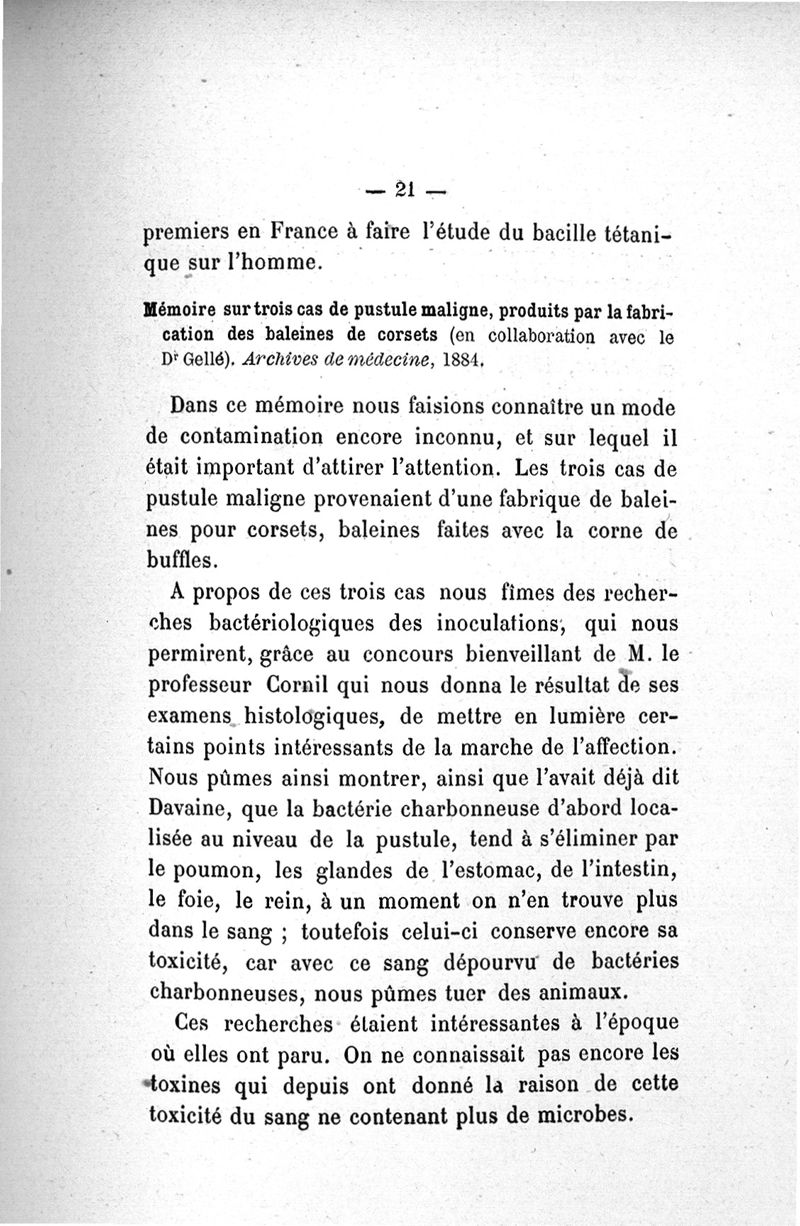 — 21 —

premiers en France à faire l'étude du bacille tétanique sur l'homme.

Mémoire sur trois cas de pustule maligne, produits par la fabrication des baleines de corsets (en collaboration avec le Dr Gellé). Archives de médecine, 1884.

Dans ce mémoire nous faisions connaître un mode de contamination encore inconnu, et sur lequel il était important d'attirer l'attention. Les trois cas de pustule maligne provenaient d'une fabrique de baleines pour corsets, baleines faites avec la corne de buffles.

A propos de ces trois cas nous fîmes des recherches bactériologiques des inoculations, qui nous permirent, grâce au concours bienveillant de M. le professeur Cornil qui nous donna le résultat de ses examens histologiques, de mettre en lumière certains points intéressants de la marche de l'affection. Nous pûmes ainsi montrer, ainsi que l'avait déjà dit Davaine, que la bactérie charbonneuse d'abord localisée au niveau de la pustule, tend à s'éliminer par le poumon, les glandes de l'estomac, de l'intestin, le foie, le rein, à un moment on n'en trouve plus dans le sang ; toutefois celui-ci conserve encore sa toxicité, car avec ce sang dépourvu de bactéries charbonneuses, nous pûmes tuer des animaux.

Ces recherches étaient intéressantes à l'époque où elles ont paru. On ne connaissait pas encore les toxines qui depuis ont donné la raison de cette toxicité du sang ne contenant plus de microbes.